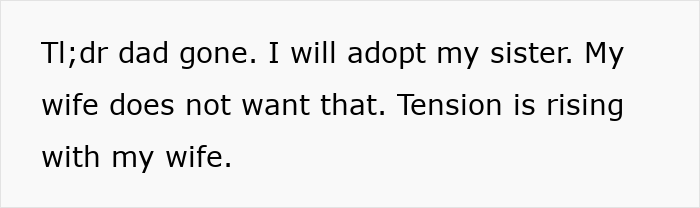 Tl;dr dad gone. I will adopt my sister. My wife does not want that. Tension is rising with my wife.